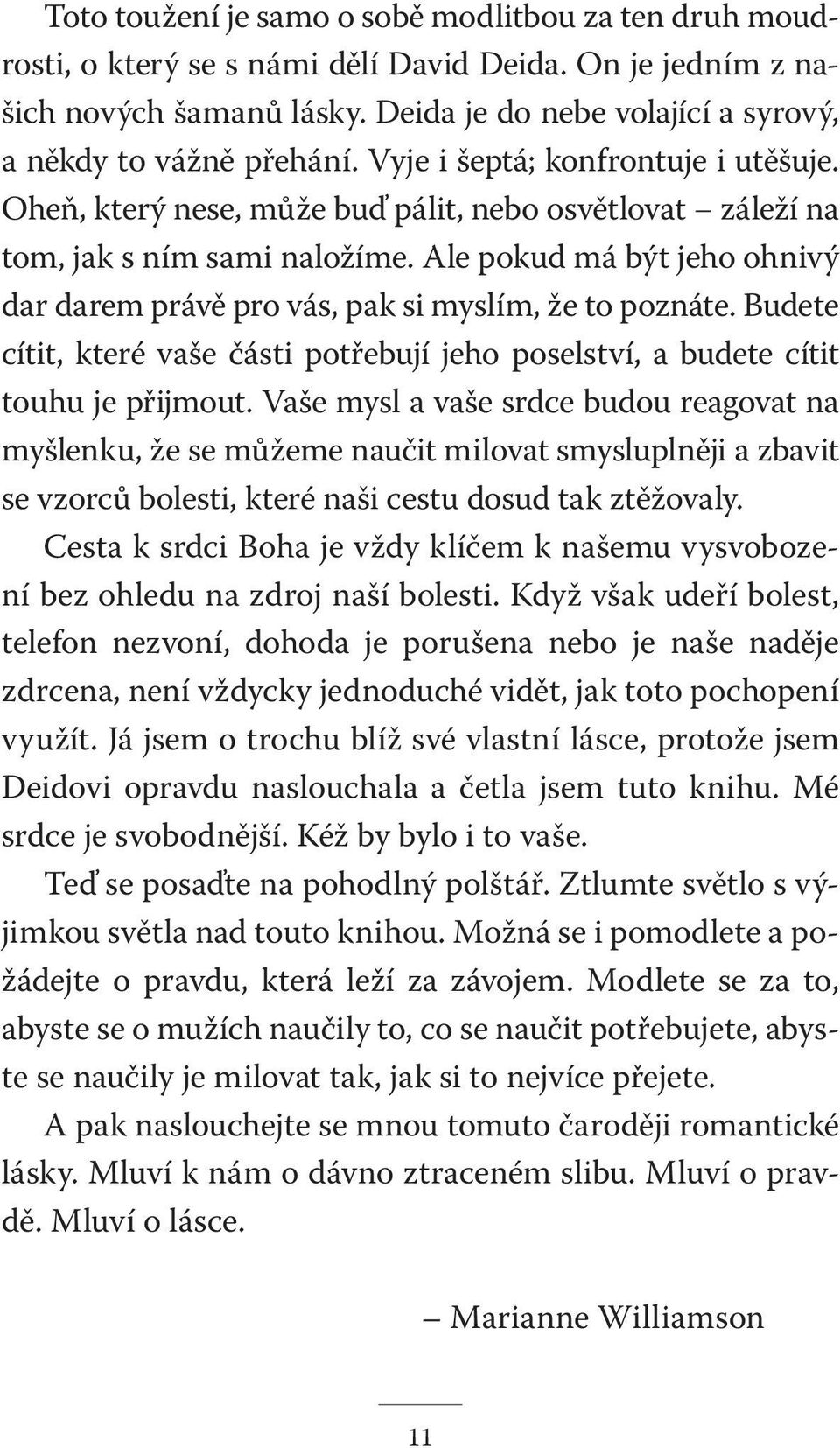 Toto toužení je samo o sobě modlitbou za ten druh moudrosti, o který se s námi dělí David Deida. On je jedním z našich nových šamanů lásky. Deida je do nebe volající a syrový, a někdy to vážně přehání. Vyje i šeptá; konfrontuje i utěšuje. Oheň, který nese, může buď pálit, nebo osvětlovat – záleží na tom, jak s ním sami naložíme. Ale pokud má být jeho ohnivý dar darem právě pro vás, pak si myslím, že to poznáte. Budete cítit, které vaše části potřebují jeho poselství, a budete cítit touhu je přijmout. Vaše mysl a vaše srdce budou reagovat na myšlenku, že se můžeme naučit milovat smysluplněji a zbavit se vzorců bolesti, které naši cestu dosud tak ztěžovaly.

Cesta k srdci Boha je vždy klíčem k našemu vysvobození bez ohledu na zdroj naší bolesti. Když však udeří bolest, telefon nezvoní, dohoda je porušena nebo je naše naděje zdrcena, není vždycky jednoduché vidět, jak toto pochopení využít. Já jsem o trochu blíž své vlastní lásce, protože jsem Deidovi opravdu naslouchala a četla jsem tuto knihu. Mé srdce je svobodnější. Kéž by bylo i to vaše.

Teď se posaďte na pohodlný polštář. Ztlumte světlo s výjimkou světla nad touto knihou. Možná se i pomodlete a požádejte o pravdu, která leží za závojem. Modlete se za to, abyste se o mužích naučily to, co se naučit potřebujete, abyste se naučily je milovat tak, jak si to nejvíce přejete.

A pak naslouchejte se mnou tomuto čaroději romantické lásky. Mluví k nám o dávno ztraceném slibu. Mluví o pravdě. Mluví o lásce.

– Marianne Williamson

11